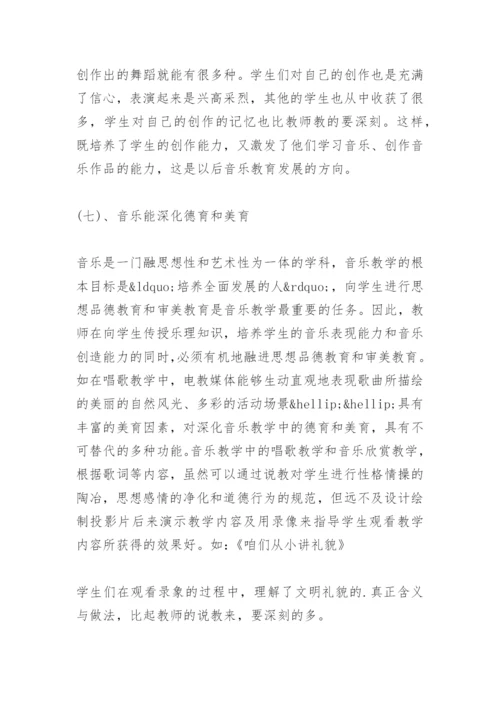 创作出的舞蹈就能有很多种。学生们对自己的创作也是充满了信心，表演起来是兴高采烈，其他的学生也从中收获了很多，学生对自己的创作的记忆也比教师教的要深刻。这样，既培养了学生的创作能力，又激发了他们学习音乐、创作音乐作品的能力，这是以后音乐教育发展的方向。

(七)、音乐能深化德育和美育

音乐是一门融思想性和艺术性为一体的学科，音乐教学的根本目标是&ldquo;培养全面发展的人&rdquo;，向学生进行思想品德教育和审美教育是音乐教学最重要的任务。因此，教师在向学生传授乐理知识，培养学生的音乐表现能力和音乐创造能力的同时,必须有机地融进思想品德教育和审美教育。如在唱歌教学中，电教媒体能够生动直观地表现歌曲所描绘的美丽的自然风光、多彩的活动场景&hellip;&hellip;具有丰富的美育因素，对深化音乐教学中的德育和美育，具有不可替代的多种功能。音乐教学中的唱歌教学和音乐欣赏教学，根据歌词等内容，虽然可以通过说教对学生进行性格情操的陶冶，思想感情的净化和道德行为的规范，但远不及设计绘制投影片后来演示教学内容及用录像来指导学生观看教学内容所获得的效果好。如:《咱们从小讲礼貌》

学生们在观看录象的过程中，理解了文明礼貌的.真正含义与做法，比起教师的说教来，要深刻的多。